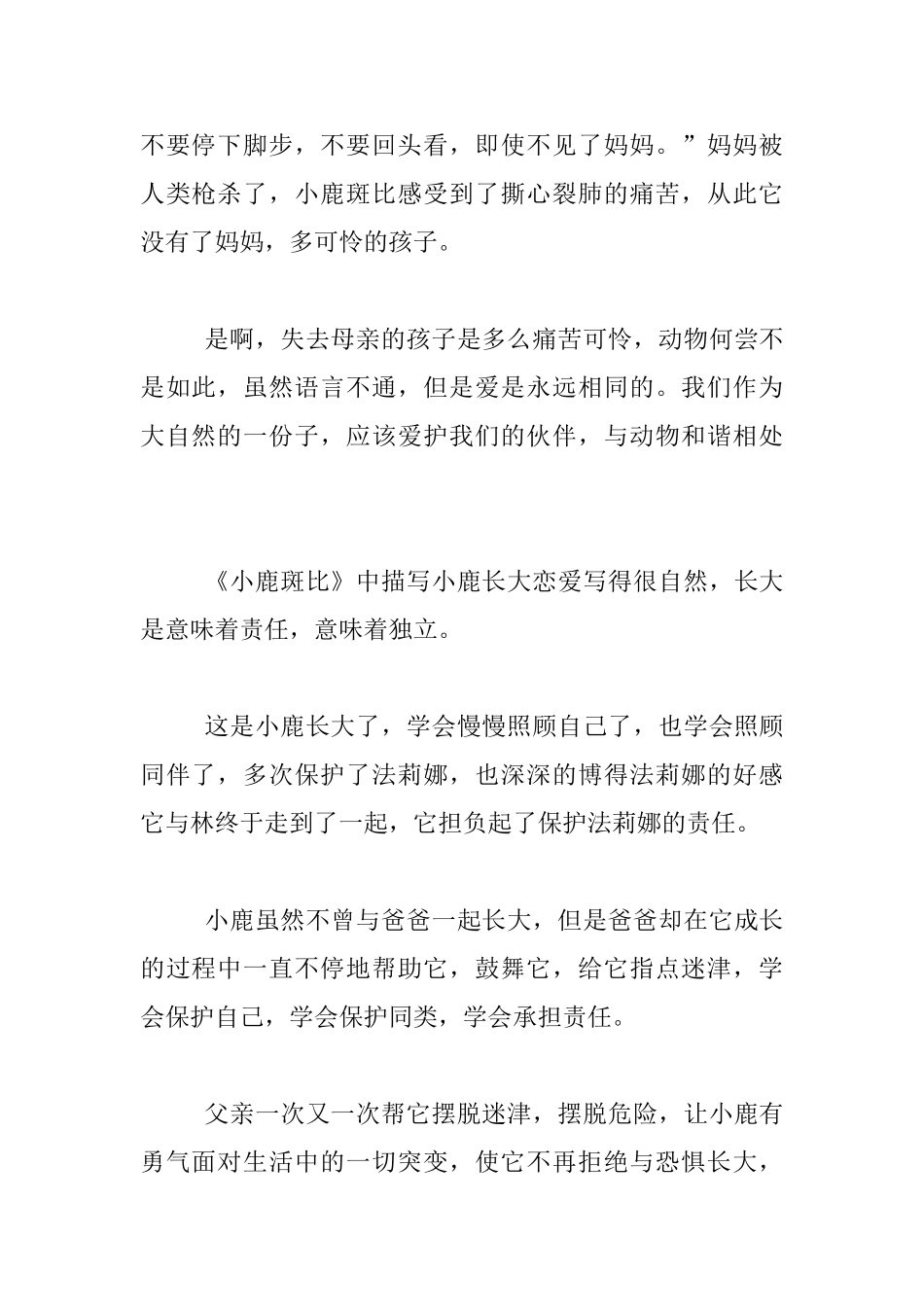 不要停下脚步，不要回头看，即使不见了妈妈。”妈妈被人类枪杀了，小鹿斑比感受到了撕心裂肺的痛苦，从此它没有了妈妈，多可怜的孩子。

是啊，失去母亲的孩子是多么痛苦可怜，动物何尝不是如此，虽然语言不通，但是爱是永远相同的。我们作为大自然的一份子，应该爱护我们的伙伴，与动物和谐相处

《小鹿斑比》中描写小鹿长大恋爱写得很自然，长大是意味着责任，意味着独立。

这是小鹿长大了，学会慢慢照顾自己了，也学会照顾同伴了，多次保护了法莉娜，也深深的博得法莉娜的好感它与林终于走到了一起，它担负起了保护法莉娜的责任。

小鹿虽然不曾与爸爸一起长大，但是爸爸却在它成长的过程中一直不停地帮助它，鼓舞它，给它指点迷津，学会保护自己，学会保护同类，学会承担责任。

父亲一次又一次帮它摆脱迷津，摆脱危险，让小鹿有勇气面对生活中的一切突变，使它不再拒绝与恐惧长大，